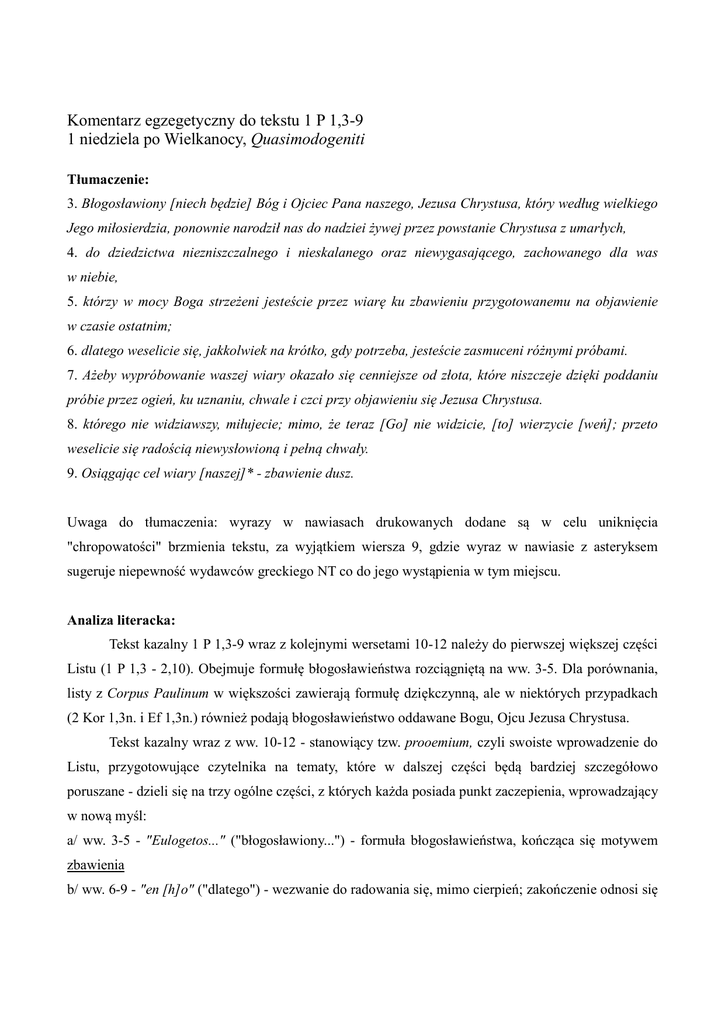 Komentarz egzegetyczny do tekstu 1 P 1,3-9
1 niedziela po Wielkanocy, Quasimodogeniti

Tłumaczenie:
3. Błogosławiony [niech będzie] Bóg i Ojciec Pana naszego, Jezusa Chrystusa, który według wielkiego Jego miłosierdzia, ponownie narodził nas do nadziei żywej przez powstanie Chrystusa z umarłych,
4. do dziedzictwa niezniszczalnego i nieskalanego oraz niewygasającego, zachowanego dla was w niebie,
5. którzy w mocy Boga strzeżeni jesteście przez wiarę ku zbawieniu przygotowanemu na objawienie w czasie ostatnim;
6. dlatego weselicie się, jakkolwiek na krótko, gdy potrzeba, jesteście zasmuceni różnymi próbami.
7. Ażeby wypróbowanie waszej wiary okazało się cenniejsze od złota, które niszczeje dzięki poddaniu próbie przez ogień, ku uznaniu, chwale i czci przy objawieniu się Jezusa Chrystusa.
8. którego nie widziawszy, miłujecie; mimo, że teraz [Go] nie widzicie, [to] wierzycie [weń]; przeto weselicie się radością niewysłowioną i pełną chwały.
9. Osiągając cel wiary [naszej]* - zbawienie dusz.

Uwaga do tłumaczenia: wyrazy w nawiasach drukowanych dodane są w celu uniknięcia "chropowatości" brzmienia tekstu, za wyjątkiem wiersza 9, gdzie wyraz w nawiasie z asteryksem sugeruje niepewność wydawców greckiego NT co do jego wystąpienia w tym miejscu.

Analiza literacka:
Tekst kazalny 1 P 1,3-9 wraz z kolejnymi wersetami 10-12 należy do pierwszej większej części Listu (1 P 1,3 - 2,10). Obejmuje formułę błogosławieństwa rozciągniętą na ww. 3-5. Dla porównania, listy z Corpus Paulinum w większości zawierają formułę dziękczynną, ale w niektórych przypadkach (2 Kor 1,3n. i Ef 1,3n.) również podają błogosławieństwo oddawane Bogu, Ojcu Jezusa Chrystusa.

Tekst kazalny wraz z ww. 10-12 - stanowiący tzw. prooemium, czyli swoiste wprowadzenie do Listu, przygotowujące czytelnika na tematy, które w dalszej części będą bardziej szczegółowo poruszane - dzieli się na trzy ogólne części, z których każda posiada punkt zaczepienia, wprowadzający w nową myśl:
a/ ww. 3-5 - "Eulogetos..." ("błogosławiony...") - formuła błogosławieństwa, kończąca się motywem zbawienia
b/ ww. 6-9 - "en [h]o" ("dlatego") - wezwanie do radowania się, mimo cierpień; zakończenie odnosi się